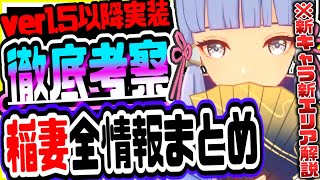 ver1.5以降実装

徹底考察

稲妻全情報まとめ

※新キャラ新エリア解説